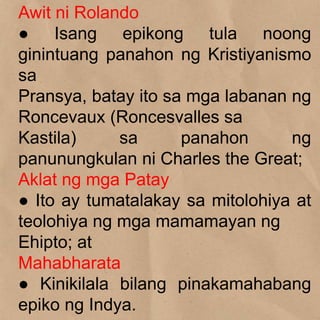 Awit ni Rolando
● Isang epikong tula noong ginintuang panahon ng Kristiyanismo sa
Pransya, batay ito sa mga labanan ng Roncevaux (Roncesvalles sa
Kastila) sa panahon ng panunungkulan ni Charles the Great;
Aklat ng mga Patay
● Ito ay tumatalakay sa mitolohiya at teolohiya ng mga mamamayan ng
Ehipto; at
Mahabharata
● Kinikilala bilang pinakamahabang epiko ng Indya.